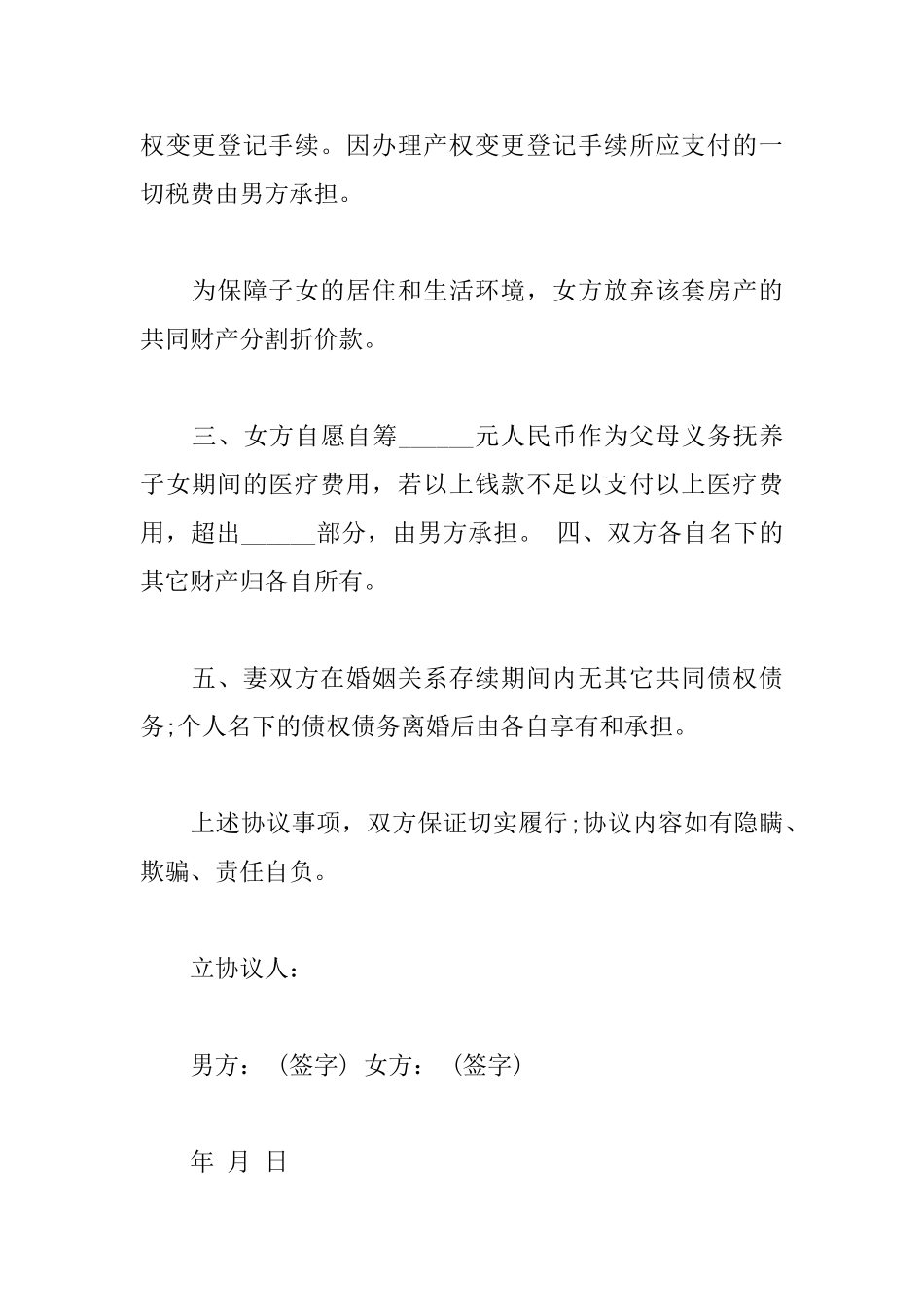 权变更登记手续。因办理产权变更登记手续所应支付的一切税费由男方承担。

为保障子女的居住和生活环境，女方放弃该套房产的共同财产分割折价款。

三、女方自愿自筹______元人民币作为父母义务抚养子女期间的医疗费用，若以上钱款不足以支付以上医疗费用，超出______部分，由男方承担。 四、双方各自名下的其它财产归各自所有。

五、妻双方在婚姻关系存续期间内无其它共同债权债务;个人名下的债权债务离婚后由各自享有和承担。

上述协议事项，双方保证切实履行;协议内容如有隐瞒、欺骗、责任自负。

立协议人：

男方：（签字）女方：（签字）

年 月 日